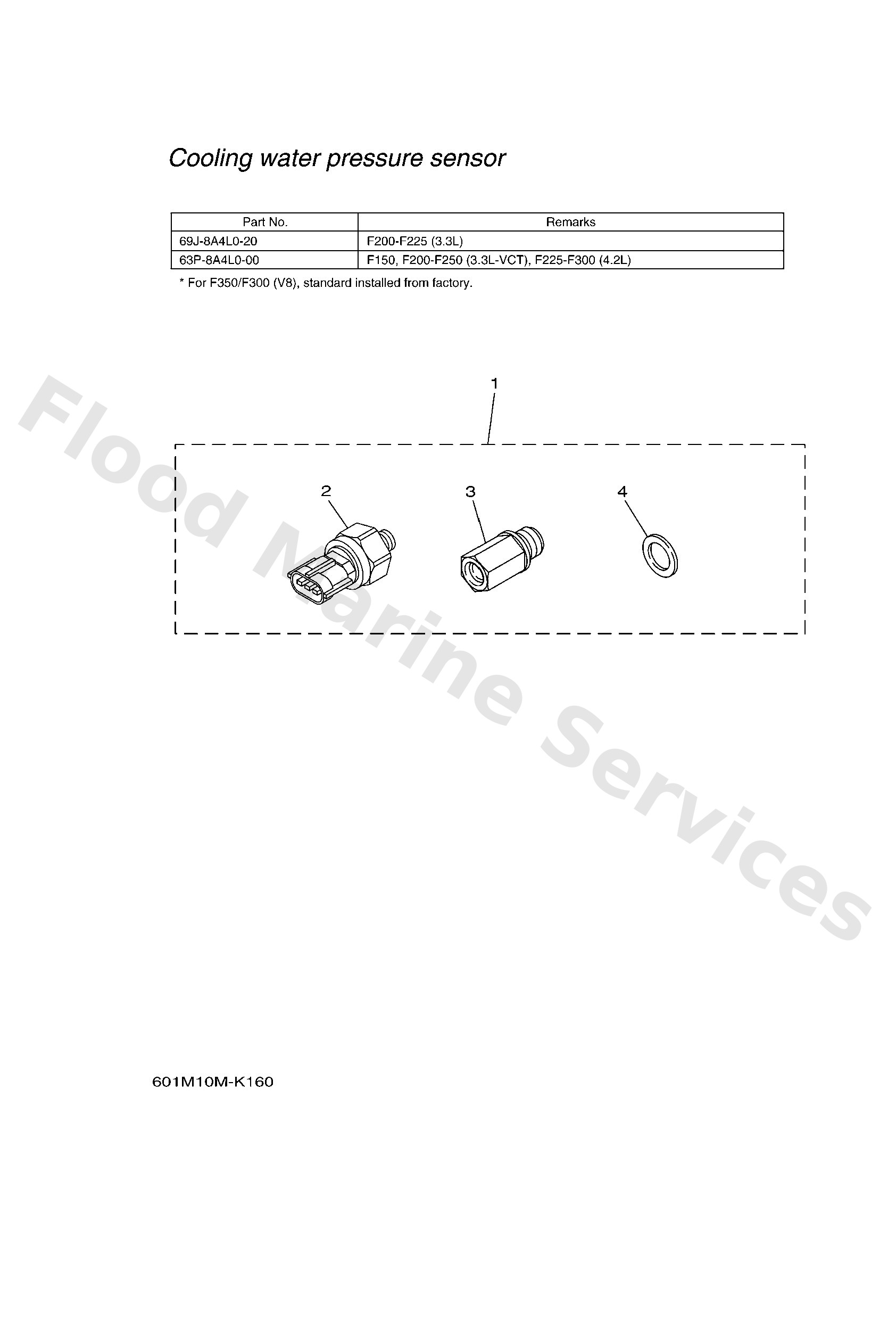 Cooling water pressure sensor

| Part No. | Remarks |
|---|---|
| 69J-8A4L0-20 | F200-F225 (3.3L) |
| 63P-8A4L0-00 | F150, F200-F250 (3.3L-VCT), F225-F300 (4.2L) |

* For F350/F300 (V8), standard installed from factory.

1

2

3

4

Flood Marine Services

601M10M-K160